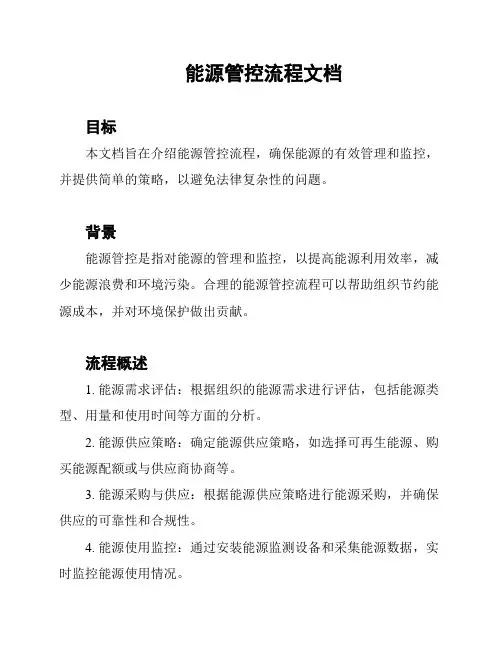 能源管控流程文档

目标

本文档旨在介绍能源管控流程，确保能源的有效管理和监控，并提供简单的策略，以避免法律复杂性的问题。

背景

能源管控是指对能源的管理和监控，以提高能源利用效率，减少能源浪费和环境污染。合理的能源管控流程可以帮助组织节约能源成本，并对环境保护做出贡献。

流程概述

1. 能源需求评估：根据组织的能源需求进行评估，包括能源类型、用量和使用时间等方面的分析。

2. 能源供应策略：确定能源供应策略，如选择可再生能源、购买能源配额或与供应商协商等。

3. 能源采购与供应：根据能源供应策略进行能源采购，并确保供应的可靠性和合规性。

4. 能源使用监控：通过安装能源监测设备和采集能源数据，实时监控能源使用情况。